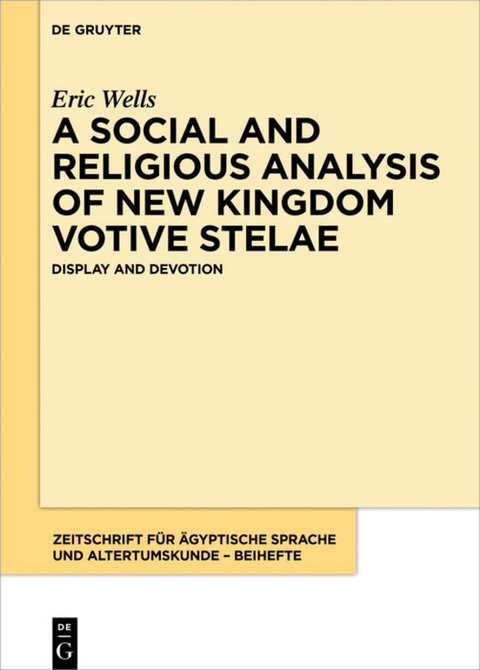 DE GRUYTER

Eric Wells

A SOCIAL AND RELIGIOUS ANALYSIS OF NEW KINGDOM VOTIVE STELAE

DISPLAY AND DEVOTION

ZEITSCHRIFT FÜR ÄGYPTISCHE SPRACHE UND ALTERTUMSKUNDE – BEIHEFTE

DE
G